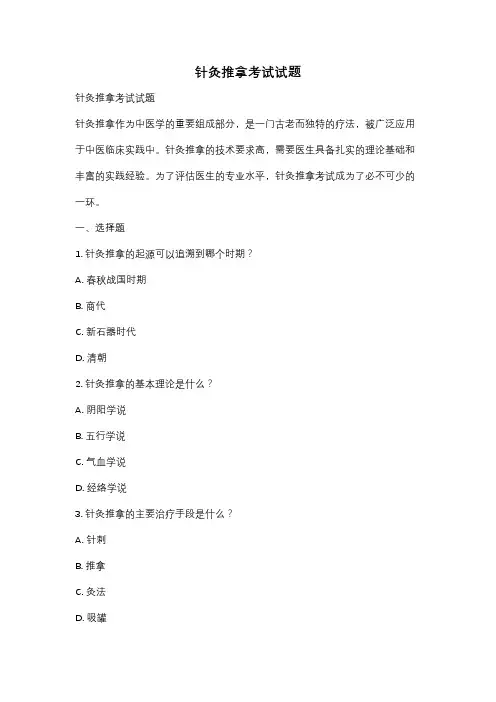 针灸推拿考试试题

针灸推拿考试试题

针灸推拿作为中医学的重要组成部分，是一门古老而独特的疗法，被广泛应用于中医临床实践中。针灸推拿的技术要求高，需要医生具备扎实的理论基础和丰富的实践经验。为了评估医生的专业水平，针灸推拿考试成为了必不可少的一环。

一、选择题

1. 针灸推拿的起源可以追溯到哪个时期？

A. 春秋战国时期

B. 商代

C. 新石器时代

D. 清朝

2. 针灸推拿的基本理论是什么？

A. 阴阳学说

B. 五行学说

C. 气血学说

D. 经络学说

3. 针灸推拿的主要治疗手段是什么？

A. 针刺

B. 推拿

C. 灸法

D. 吸罐